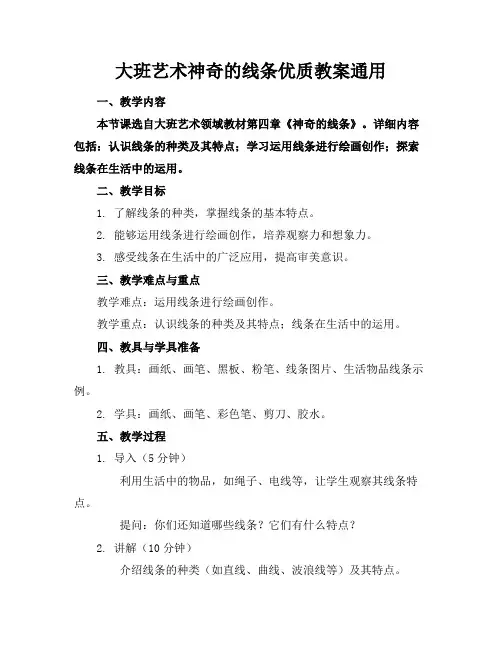 大班艺术神奇的线条优质教案通用

一、教学内容

本节课选自大班艺术领域教材第四章《神奇的线条》。详细内容包括：认识线条的种类及其特点；学习运用线条进行绘画创作；探索线条在生活中的运用。

二、教学目标

1. 了解线条的种类，掌握线条的基本特点。

2. 能够运用线条进行绘画创作，培养观察力和想象力。

3. 感受线条在生活中的广泛应用，提高审美意识。

三、教学难点与重点

教学难点：运用线条进行绘画创作。

教学重点：认识线条的种类及其特点；线条在生活中的运用。

四、教具与学具准备

1. 教具：画纸、画笔、黑板、粉笔、线条图片、生活物品线条示例。

2. 学具：画纸、画笔、彩色笔、剪刀、胶水。

五、教学过程

1. 导入（5 分钟）

利用生活中的物品，如绳子、电线等，让学生观察其线条特点。

提问：你们还知道哪些线条？它们有什么特点？

2. 讲解（10 分钟）

介绍线条的种类（如直线、曲线、波浪线等）及其特点。